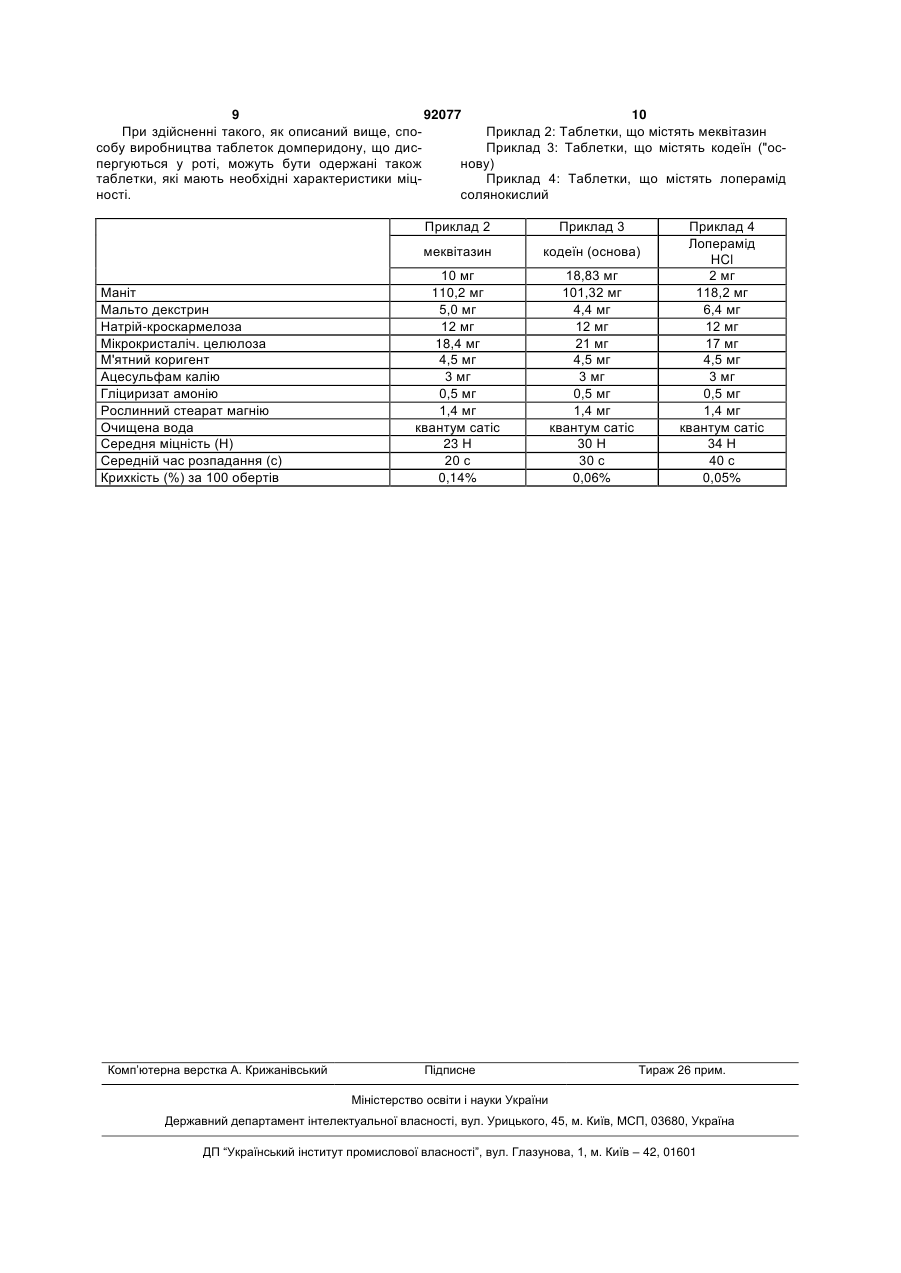 9 92077 10

При здійсненні такого, як описаний вище, способу виробництва таблеток домперидону, що диспергуються у роті, можуть бути одержані також таблетки, які мають необхідні характеристики міцності.

Приклад 2: Таблетки, що містять меквітазин

Приклад 3: Таблетки, що містять кодеїн ("основу)

Приклад 4: Таблетки, що містять лоперамід солянокислий

| | Приклад 2 | Приклад 3 | Приклад 4 |
|---|---|---|---|
| | меквітазин | кодеїн (основа) | Лоперамід HCl |
| | 10 мг | 18,83 мг | 2 мг |
| Маніт | 110,2 мг | 101,32 мг | 118,2 мг |
| Мальто декстрин | 5,0 мг | 4,4 мг | 6,4 мг |
| Натрій-кроскармелоза | 12 мг | 12 мг | 12 мг |
| Мікрокристаліч. целюлоза | 18,4 мг | 21 мг | 17 мг |
| М'ятний коригент | 4,5 мг | 4,5 мг | 4,5 мг |
| Ацесульфам калію | 3 мг | 3 мг | 3 мг |
| Гліциризат амонію | 0,5 мг | 0,5 мг | 0,5 мг |
| Рослинний стеарат магнію | 1,4 мг | 1,4 мг | 1,4 мг |
| Очищена вода | квантум сатіс | квантум сатіс | квантум сатіс |
| Середня міцність (Н) | 23 Н | 30 Н | 34 Н |
| Середній час розпадання (с) | 20 с | 30 с | 40 с |
| Крихкість (%) за 100 обертів | 0,14% | 0,06% | 0,05% |

Комп'ютерна верстка А. Крижанівський Підписне Тираж 26 прим.

Міністерство освіти і науки України

Державний департамент інтелектуальної власності, вул. Урицького, 45, м. Київ, МСП, 03680, Україна

ДП "Український інститут промислової власності", вул. Глазунова, 1, м. Київ – 42, 01601